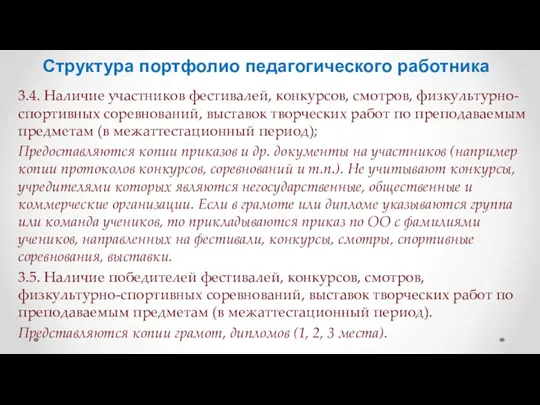 Структура портфолио педагогического работника

3.4. Наличие участников фестивалей, конкурсов, смотров, физкультурно-спортивных соревнований, выставок творческих работ по преподаваемым предметам (в межаттестационный период);

Предоставляются копии приказов и др. документы на участников (например копии протоколов конкурсов, соревнований и т.п.). Не учитывают конкурсы, учредителями которых являются негосударственные, общественные и коммерческие организации. Если в грамоте или дипломе указываются группа или команда учеников, то прикладываются приказ по ОО с фамилиями учеников, направленных на фестивали, конкурсы, смотры, спортивные соревнования, выставки.

3.5. Наличие победителей фестивалей, конкурсов, смотров, физкультурно-спортивных соревнований, выставок творческих работ по преподаваемым предметам (в межаттестационный период).

Представляются копии грамот, дипломов (1, 2, 3 места).